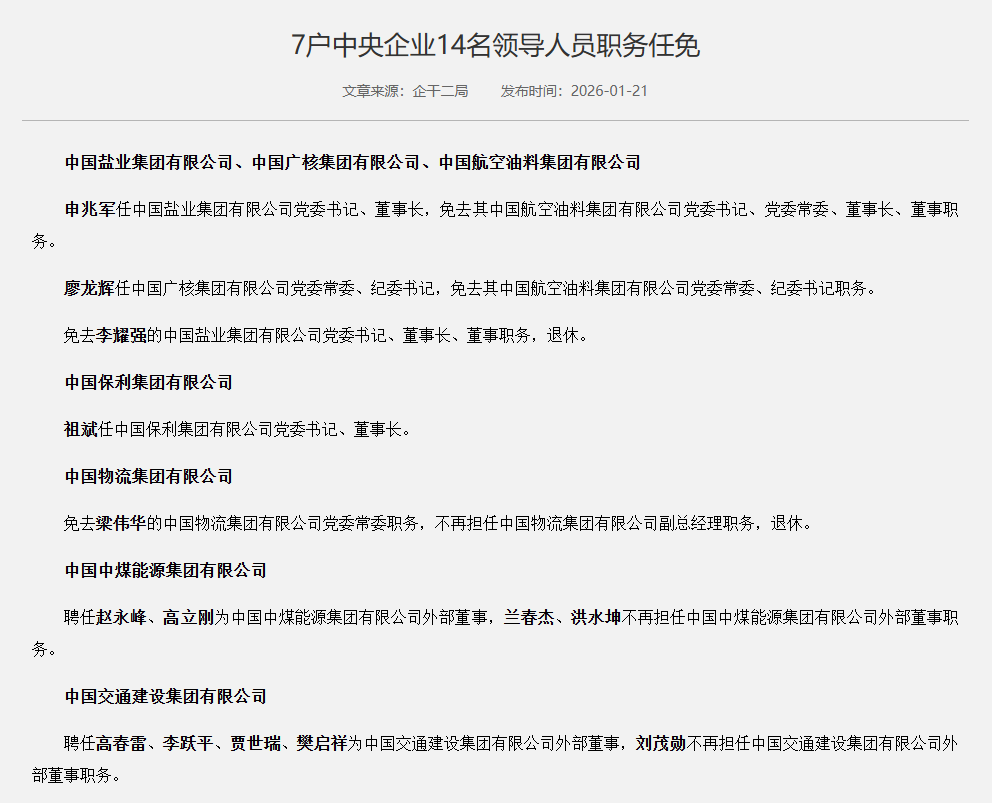 7户中央企业14名领导人员职务任免

文章来源：企干二局　　发布时间：2026-01-21

中国盐业集团有限公司、中国广核集团有限公司、中国航空油料集团有限公司

申兆军任中国盐业集团有限公司党委书记、董事长，免去其中国航空油料集团有限公司党委书记、党委常委、董事长、董事职务。

廖龙辉任中国广核集团有限公司党委常委、纪委书记，免去其中国航空油料集团有限公司党委常委、纪委书记职务。

免去李耀强的中国盐业集团有限公司党委书记、董事长、董事职务，退休。

中国保利集团有限公司

祖斌任中国保利集团有限公司党委书记、董事长。

中国物流集团有限公司

免去梁伟华的中国物流集团有限公司党委常委职务，不再担任中国物流集团有限公司副总经理职务，退休。

中国中煤能源集团有限公司

聘任赵永峰、高立刚为中国中煤能源集团有限公司外部董事，兰春杰、洪水坤不再担任中国中煤能源集团有限公司外部董事职务。

中国交通建设集团有限公司

聘任高春雷、李跃平、贾世瑞、樊启祥为中国交通建设集团有限公司外部董事，刘茂勋不再担任中国交通建设集团有限公司外部董事职务。